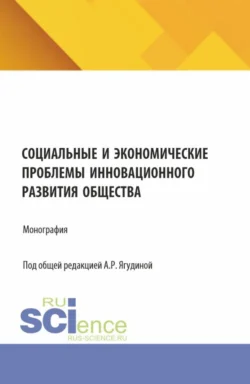 СОЦИАЛЬНЫЕ И ЭКОНОМИЧЕСКИЕ ПРОБЛЕМЫ ИННОВАЦИОННОГО РАЗВИТИЯ ОБЩЕСТВА

Монография

Под общей редакцией А.Р. Ягудиной

RU SCIence
RUS-SCIENCE.RU